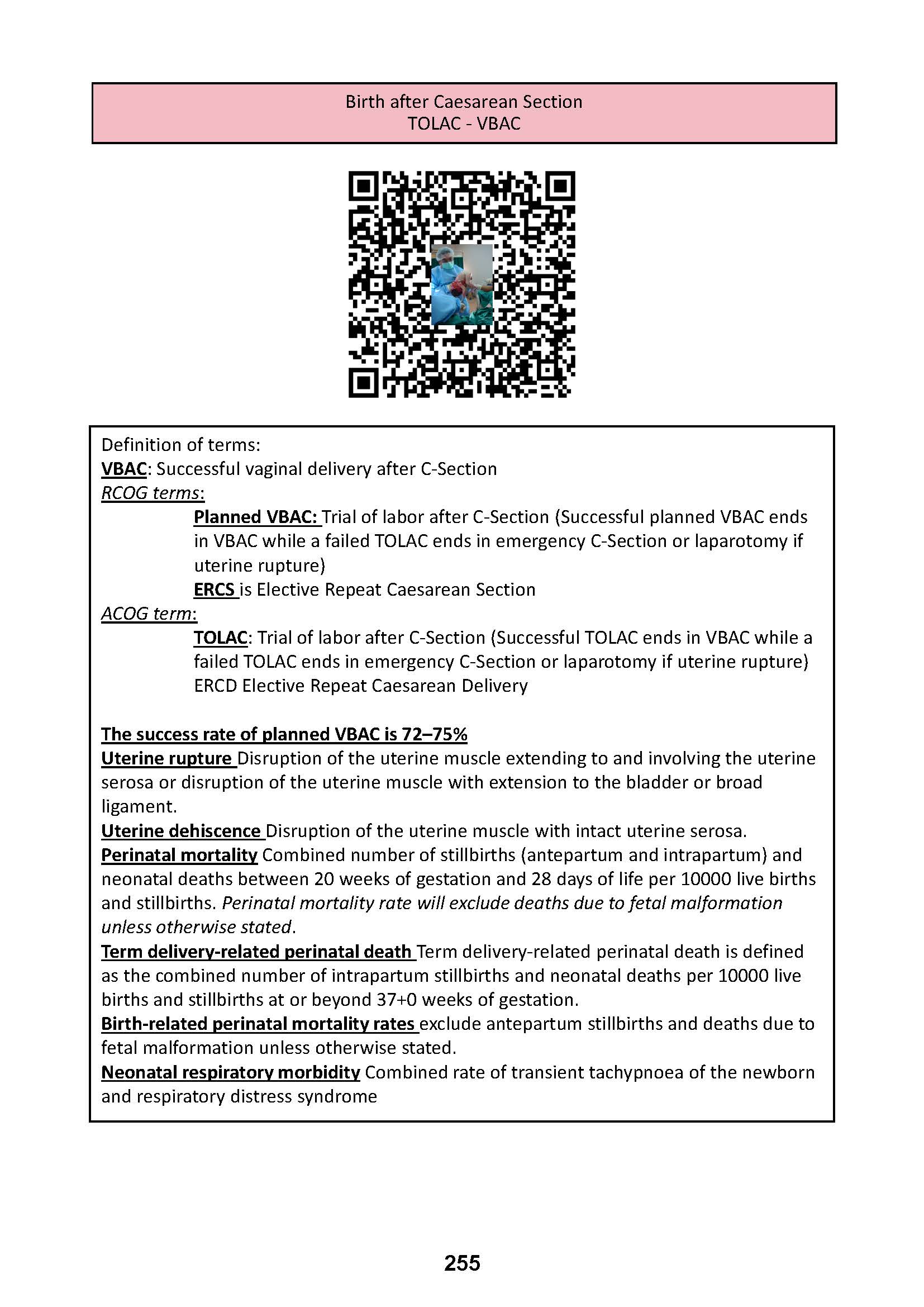 Birth after Caesarean Section
TOLAC - VBAC

Definition of terms:
VBAC: Successful vaginal delivery after C-Section
RCOG terms:
Planned VBAC: Trial of labor after C-Section (Successful planned VBAC ends in VBAC while a failed TOLAC ends in emergency C-Section or laparotomy if uterine rupture)
ERCS is Elective Repeat Caesarean Section
ACOG term:
TOLAC: Trial of labor after C-Section (Successful TOLAC ends in VBAC while a failed TOLAC ends in emergency C-Section or laparotomy if uterine rupture)
ERCD Elective Repeat Caesarean Delivery

The success rate of planned VBAC is 72–75%
Uterine rupture Disruption of the uterine muscle extending to and involving the uterine serosa or disruption of the uterine muscle with extension to the bladder or broad ligament.
Uterine dehiscence Disruption of the uterine muscle with intact uterine serosa.
Perinatal mortality Combined number of stillbirths (antepartum and intrapartum) and neonatal deaths between 20 weeks of gestation and 28 days of life per 10000 live births and stillbirths. Perinatal mortality rate will exclude deaths due to fetal malformation unless otherwise stated.
Term delivery-related perinatal death Term delivery-related perinatal death is defined as the combined number of intrapartum stillbirths and neonatal deaths per 10000 live births and stillbirths at or beyond 37+0 weeks of gestation.
Birth-related perinatal mortality rates exclude antepartum stillbirths and deaths due to fetal malformation unless otherwise stated.
Neonatal respiratory morbidity Combined rate of transient tachypnoea of the newborn and respiratory distress syndrome

255